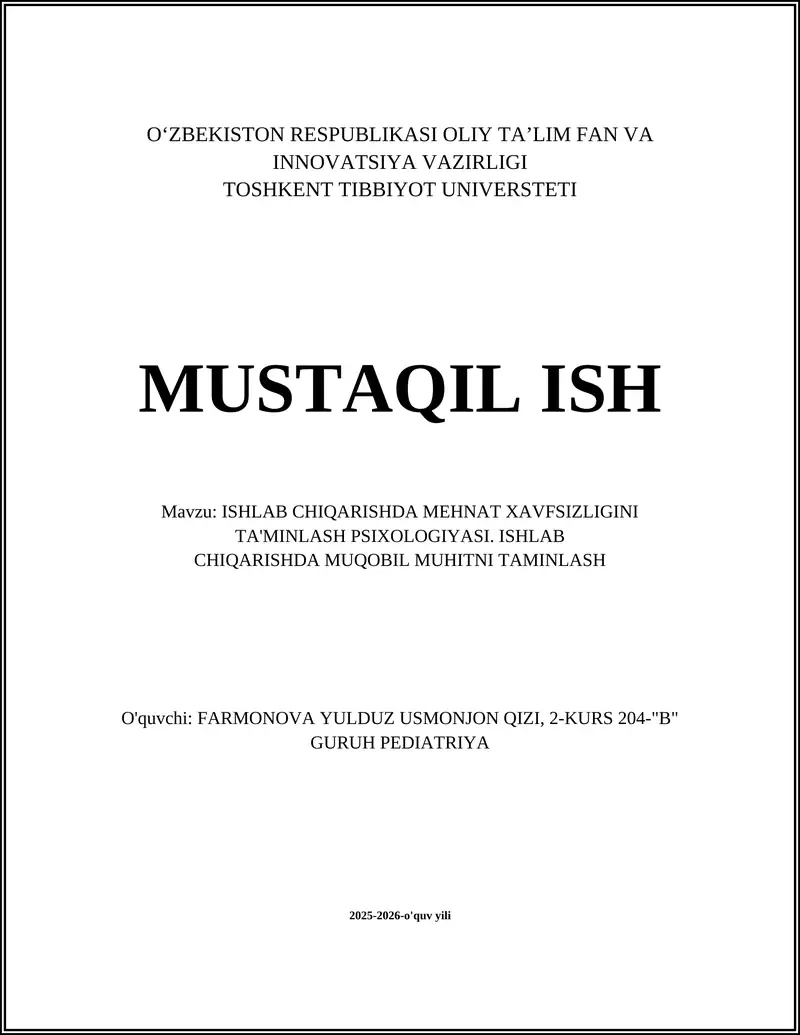 O‘ZBEKISTON RESPUBLIKASI OLIY TA’LIM FAN VA INNOVATSIYA VAZIRLIGI
TOSHKENT TIBBIYOT UNIVERSTETI

MUSTAQIL ISH

Mavzu: ISHLAB CHIQARISHDA MEHNAT XAVFSIZLIGINI TA'MINLASH PSIXOLOGIYASI. ISHLAB CHIQARISHDA MUQOBIL MUHITNI TAMINLASH

O'quvchi: FARMONOVA YULDUZ USMONJON QIZI, 2-KURS 204-"B" GURUH PEDIATRIYA

2025-2026-o'quv yili